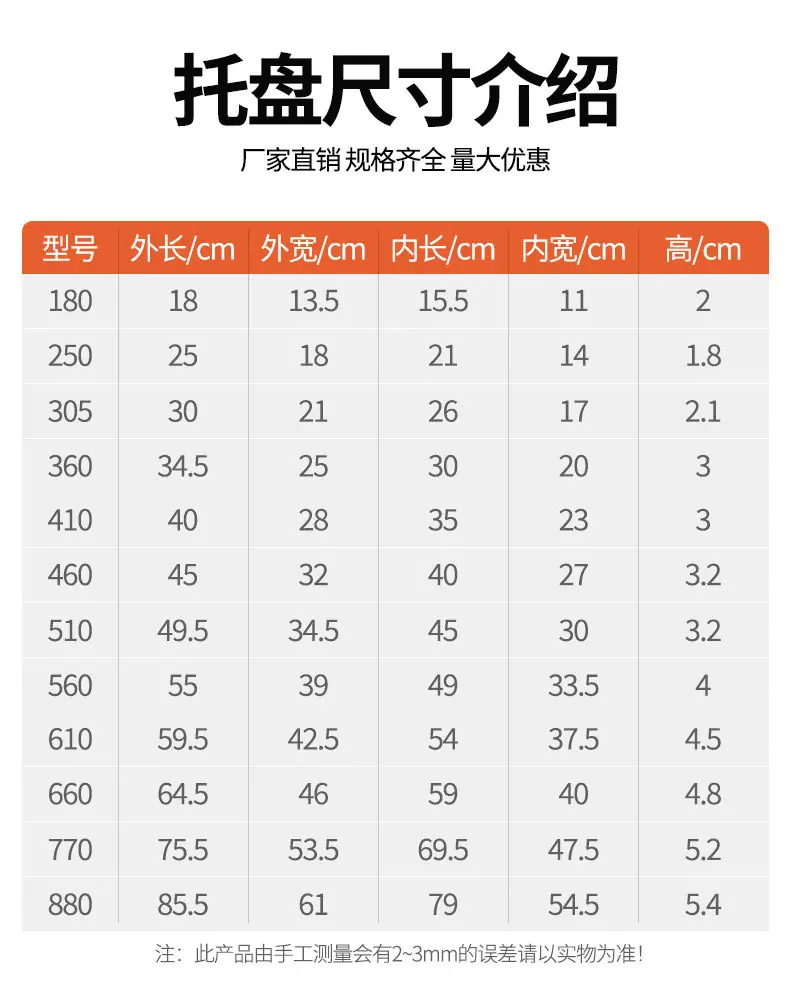 托盘尺寸介绍

厂家直销 规格齐全 量大优惠

| 型号 | 外长/cm | 外宽/cm | 内长/cm | 内宽/cm | 高/cm |
|---|---|---|---|---|---|
| 180 | 18 | 13.5 | 15.5 | 11 | 2 |
| 250 | 25 | 18 | 21 | 14 | 1.8 |
| 305 | 30 | 21 | 26 | 17 | 2.1 |
| 360 | 34.5 | 25 | 30 | 20 | 3 |
| 410 | 40 | 28 | 35 | 23 | 3 |
| 460 | 45 | 32 | 40 | 27 | 3.2 |
| 510 | 49.5 | 34.5 | 45 | 30 | 3.2 |
| 560 | 55 | 39 | 49 | 33.5 | 4 |
| 610 | 59.5 | 42.5 | 54 | 37.5 | 4.5 |
| 660 | 64.5 | 46 | 59 | 40 | 4.8 |
| 770 | 75.5 | 53.5 | 69.5 | 47.5 | 5.2 |
| 880 | 85.5 | 61 | 79 | 54.5 | 5.4 |

注：此产品由手工测量会有2~3mm的误差请以实物为准！